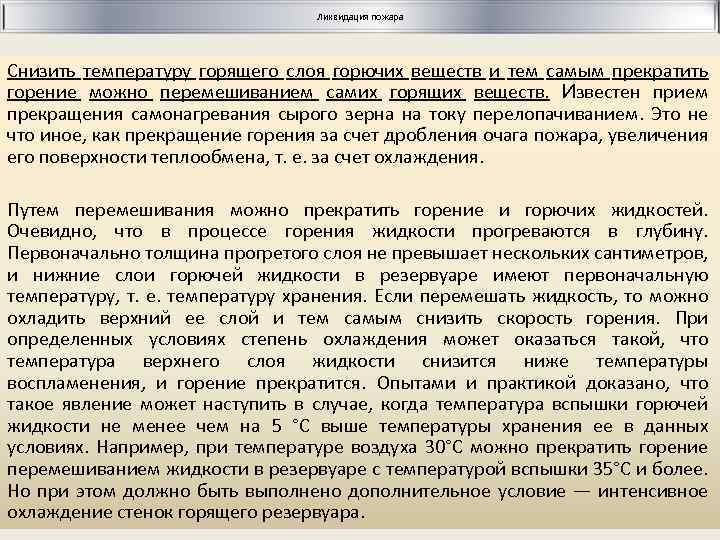 Ликвидация пожара

Снизить температуру горящего слоя горючих веществ и тем самым прекратить горение можно перемешиванием самих горящих веществ. Известен прием прекращения самонагревания сырого зерна на току перелопачиванием. Это не что иное, как прекращение горения за счет дробления очага пожара, увеличения его поверхности теплообмена, т. е. за счет охлаждения.

Путем перемешивания можно прекратить горение и горючих жидкостей. Очевидно, что в процессе горения жидкости прогреваются в глубину. Первоначально толщина прогретого слоя не превышает нескольких сантиметров, и нижние слои горючей жидкости в резервуаре имеют первоначальную температуру, т. е. температуру хранения. Если перемешать жидкость, то можно охладить верхний ее слой и тем самым снизить скорость горения. При определенных условиях степень охлаждения может оказаться такой, что температура верхнего слоя жидкости снизится ниже температуры воспламенения, и горение прекратится. Опытами и практикой доказано, что такое явление может наступить в случае, когда температура вспышки горючей жидкости не менее чем на 5 °С выше температуры хранения ее в данных условиях. Например, при температуре воздуха 30°С можно прекратить горение перемешиванием жидкости в резервуаре с температурой вспышки 35°С и более. Но при этом должно быть выполнено дополнительное условие — интенсивное охлаждение стенок горящего резервуара.